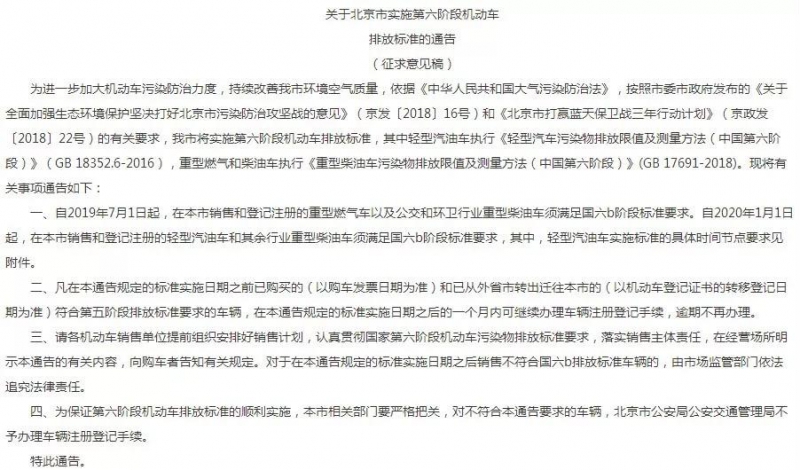 关于北京市实施第六阶段机动车
排放标准的通告
（征求意见稿）

为进一步加大机动车污染防治力度，持续改善我市环境空气质量，依据《中华人民共和国大气污染防治法》，按照市委市政府发布的《关于全面加强生态环境保护坚决打好北京市污染防治攻坚战的意见》（京发〔2018〕16号）和《北京市打赢蓝天保卫战三年行动计划》（京政发〔2018〕22号）的有关要求，我市将实施第六阶段机动车排放标准，其中轻型汽油车执行《轻型汽车污染物排放限值及测量方法（中国第六阶段）》（GB 18352.6-2016），重型燃气和柴油车执行《重型柴油车污染物排放限值及测量方法（中国第六阶段）》(GB 17691-2018)。现将有关事项通告如下：

一、自2019年7月1日起，在本市销售和登记注册的重型燃气车以及公交和环卫行业重型柴油车须满足国六b阶段标准要求。自2020年1月1日起，在本市销售和登记注册的轻型汽油车和其余行业重型柴油车须满足国六b阶段标准要求，其中，轻型汽油车实施标准的具体时间节点要求见附件。

二、凡在本通告规定的标准实施日期之前已购买的（以购车发票日期为准）和已从外省市转出迁往本市的（以机动车登记证书的转移登记日期为准）符合第五阶段排放标准要求的车辆，在本通告规定的标准实施日期之后的一个月内可继续办理车辆注册登记手续，逾期不再办理。

三、请各机动车销售单位提前组织安排好销售计划，认真贯彻国家第六阶段机动车污染物排放标准要求，落实销售主体责任，在经营场所明示本通告的有关内容，向购车者告知有关规定。对于在本通告规定的标准实施日期之后销售不符合国六b排放标准车辆的，由市场监管部门依法追究法律责任。

四、为保证第六阶段机动车排放标准的顺利实施，本市相关部门要严格把关，对不符合本通告要求的车辆，北京市公安局公安交通管理局不予办理车辆注册登记手续。

特此通告。